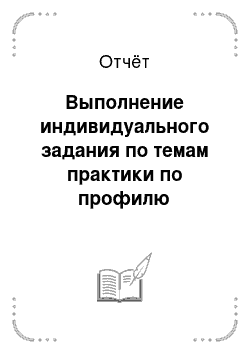 Отчёт

Выполнение индивидуального задания по темам практики по профилю